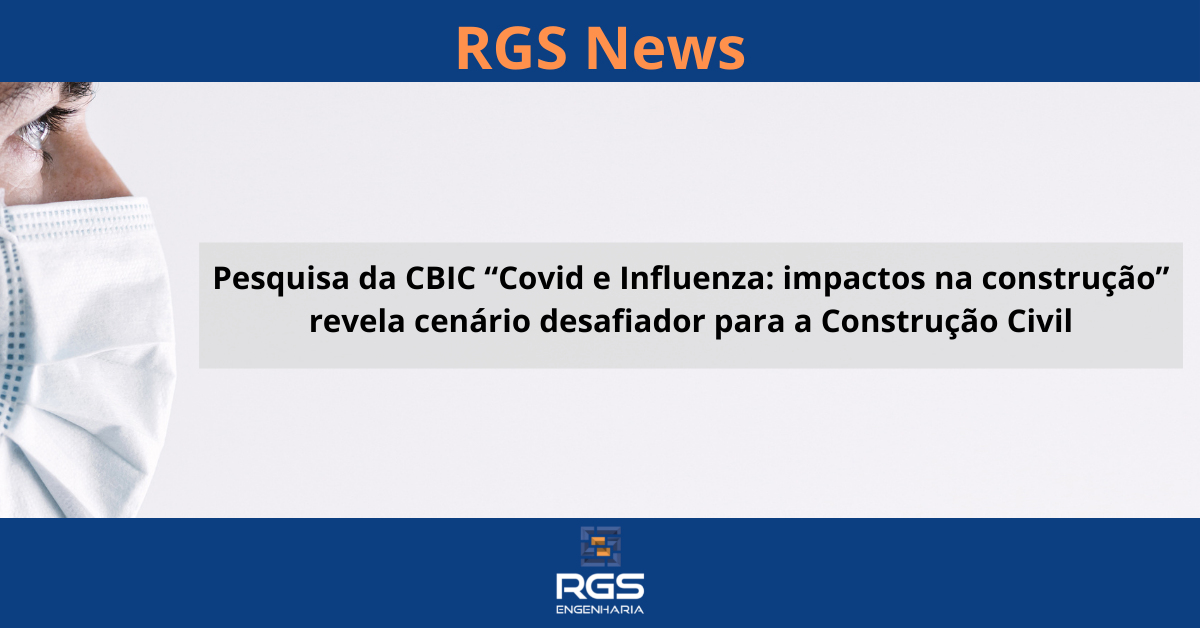 RGS News

Pesquisa da CBIC “Covid e Influenza: impactos na construção” revela cenário desafiador para a Construção Civil

RGS
ENGENHARIA